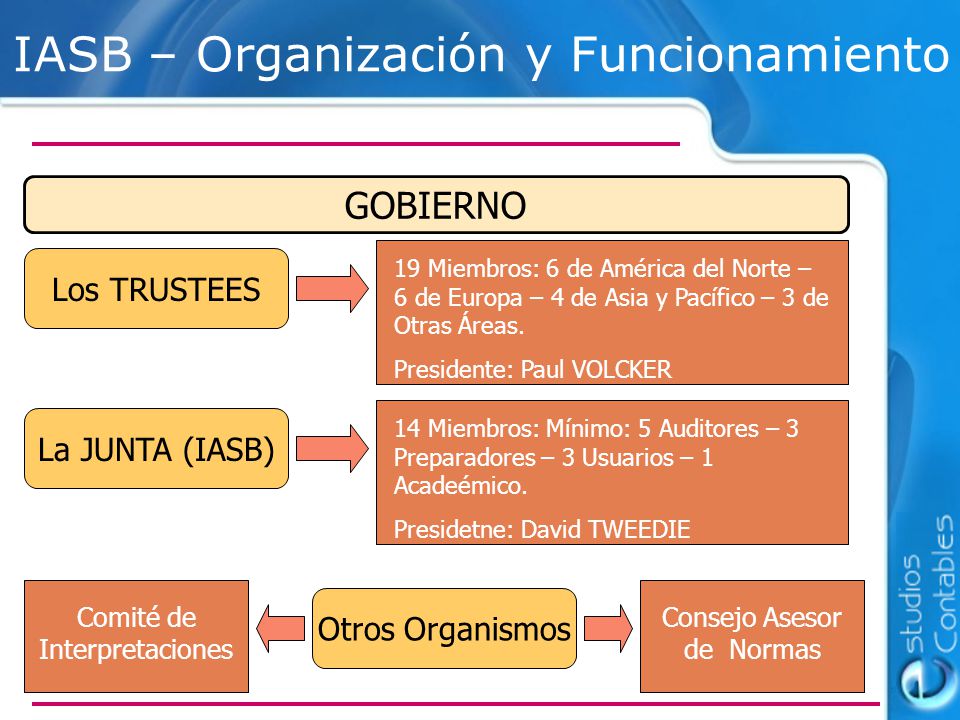 IASB – Organización y Funcionamiento

GOBIERNO

Los TRUSTEES

19 Miembros: 6 de América del Norte – 6 de Europa – 4 de Asia y Pacífico – 3 de Otras Áreas.

Presidente: Paul VOLCKER

La JUNTA (IASB)

14 Miembros: Mínimo: 5 Auditores – 3 Preparadores – 3 Usuarios – 1 Acadeémico.

Presidetne: David TWEEDIE

Comité de Interpretaciones

Otros Organismos

Consejo Asesor de Normas

estudios Contables